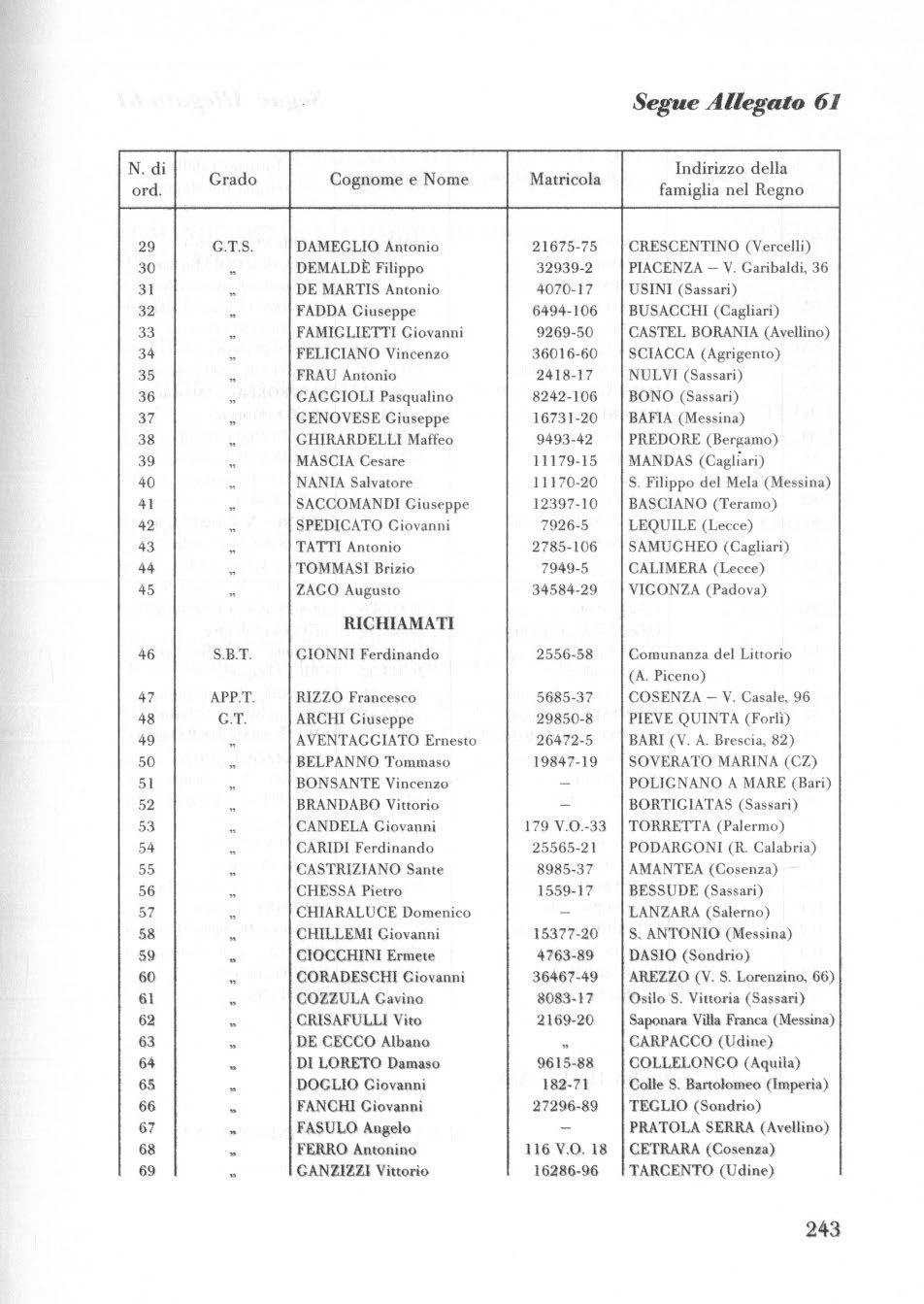 Segue Allegato 61

| N. di ord. | Grado | Cognome e Nome | Matricola | Indirizzo della famiglia nel Regno |
|---|---|---|---|---|
| 29 | G.T.S. | DAMEGLIO Antonio | 21675-75 | CRESCENTINO (Vercelli) |
| 30 | „ | DEMALDÈ Filippo | 32939-2 | PIACENZA – V. Garibaldi, 36 |
| 31 | „ | DE MARTIS Antonio | 4070-17 | USINI (Sassari) |
| 32 | „ | FADDA Giuseppe | 6494-106 | BUSACCHI (Cagliari) |
| 33 | „ | FAMIGLIETTI Giovanni | 9269-50 | CASTEL BORANIA (Avellino) |
| 34 | „ | FELICIANO Vincenzo | 36016-60 | SCIACCA (Agrigento) |
| 35 | „ | FRAU Antonio | 2418-17 | NULVI (Sassari) |
| 36 | „ | GAGGIOLI Pasqualino | 8242-106 | BONO (Sassari) |
| 37 | „ | GENOVESE Giuseppe | 16731-20 | BAFIA (Messina) |
| 38 | „ | GHIRARDELLI Maffeo | 9493-42 | PREDORE (Bergamo) |
| 39 | „ | MASCIA Cesare | 11179-15 | MANDAS (Cagliari) |
| 40 | „ | NANIA Salvatore | 11170-20 | S. Filippo del Mela (Messina) |
| 41 | „ | SACCOMANDI Giuseppe | 12397-10 | BASCIANO (Teramo) |
| 42 | „ | SPEDICATO Giovanni | 7926-5 | LEQUILE (Lecce) |
| 43 | „ | TATTI Antonio | 2785-106 | SAMUGHEO (Cagliari) |
| 44 | „ | TOMMASI Brizio | 7949-5 | CALIMERA (Lecce) |
| 45 | „ | ZAGO Augusto | 34584-29 | VIGONZA (Padova) |
| | | RICHIAMATI | | |
| 46 | S.B.T. | GIONNI Ferdinando | 2556-58 | Comunanza del Littorio (A. Piceno) |
| 47 | APP.T. | RIZZO Francesco | 5685-37 | COSENZA – V. Casale, 96 |
| 48 | G.T. | ARCHI Giuseppe | 29850-8 | PIEVE QUINTA (Forlì) |
| 49 | „ | AVENTAGGIATO Ernesto | 26472-5 | BARI (V. A. Brescia, 82) |
| 50 | „ | BELPANNO Tommaso | 19847-19 | SOVERATO MARINA (CZ) |
| 51 | „ | BONSANTE Vincenzo | – | POLIGNANO A MARE (Bari) |
| 52 | „ | BRANDABO Vittorio | – | BORTIGIATAS (Sassari) |
| 53 | „ | CANDELA Giovanni | 179 V.O.-33 | TORRETTA (Palermo) |
| 54 | „ | CARIDI Ferdinando | 25565-21 | PODARGONI (R. Calabria) |
| 55 | „ | CASTRIZIANO Sante | 8985-37 | AMANTEA (Cosenza) |
| 56 | „ | CHESSA Pietro | 1559-17 | BESSUDE (Sassari) |
| 57 | „ | CHIARALUCE Domenico | – | LANZARA (Salerno) |
| 58 | „ | CHILLEMI Giovanni | 15377-20 | S. ANTONIO (Messina) |
| 59 | „ | CIOCCHINI Ermete | 4763-89 | DASIO (Sondrio) |
| 60 | „ | CORADESCHI Giovanni | 36467-49 | AREZZO (V. S. Lorenzino, 66) |
| 61 | „ | COZZULA Gavino | 8083-17 | Osilo S. Vittoria (Sassari) |
| 62 | „ | CRISAFULLI Vito | 2169-20 | Saponara Villa Franca (Messina) |
| 63 | „ | DE CECCO Albano | „ | CARPACCO (Udine) |
| 64 | „ | DI LORETO Damaso | 9615-88 | COLLELONGO (Aquila) |
| 65 | „ | DOGLIO Giovanni | 182-71 | Colle S. Bartolomeo (Imperia) |
| 66 | „ | FANCHI Giovanni | 27296-89 | TEGLIO (Sondrio) |
| 67 | „ | FASULO Angelo | – | PRATOLA SERRA (Avellino) |
| 68 | „ | FERRO Antonino | 116 V.O. 18 | CETRARA (Cosenza) |
| 69 | „ | GANZIZZI Vittorio | 16286-96 | TARCENTO (Udine) |

243